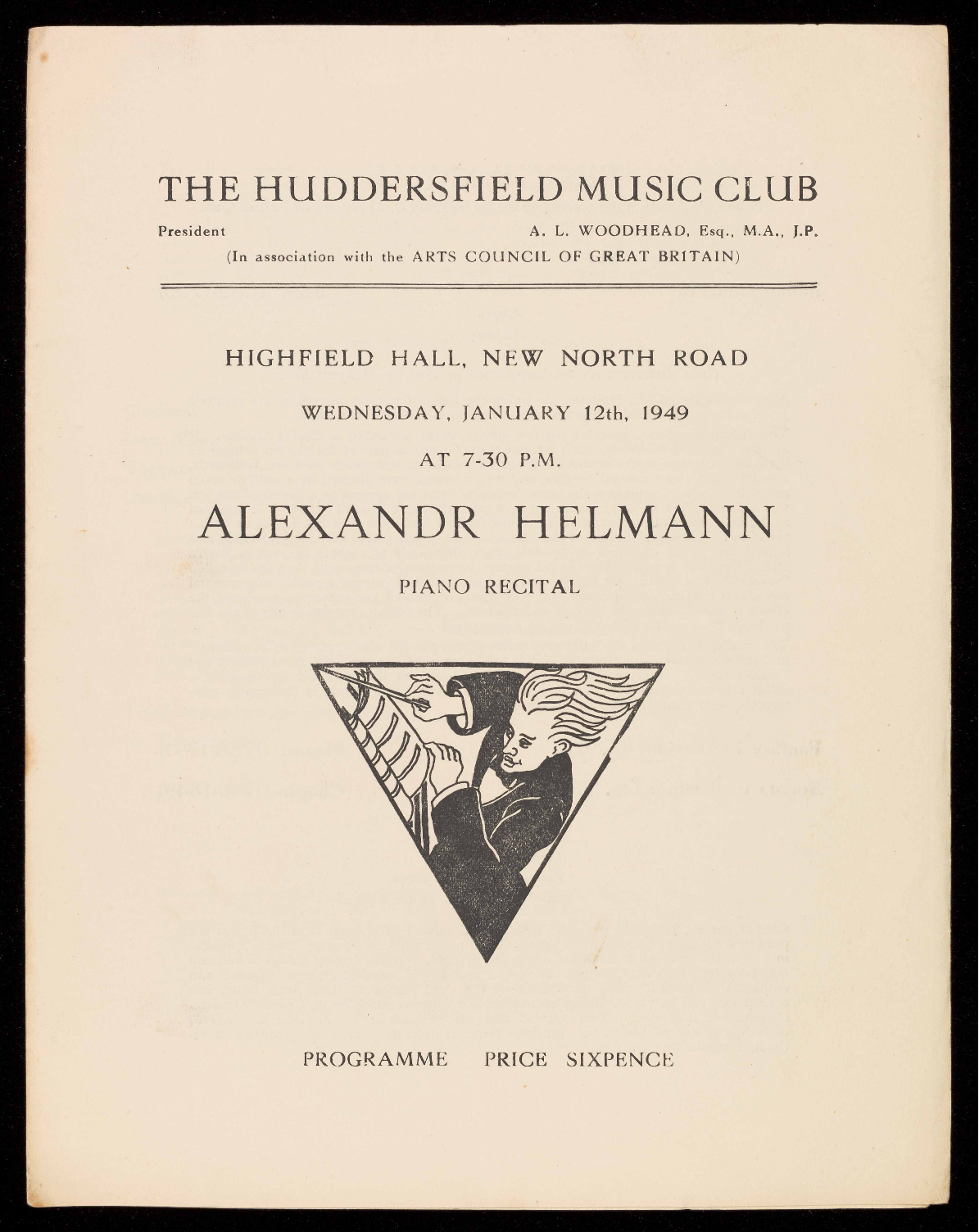 THE HUDDERSFIELD MUSIC CLUB

President A. L. WOODHEAD, Esq., M.A., J.P.

(In association with the ARTS COUNCIL OF GREAT BRITAIN)

HIGHFIELD HALL, NEW NORTH ROAD

WEDNESDAY, JANUARY 12th, 1949

AT 7-30 P.M.

ALEXANDR HELMANN

PIANO RECITAL

PROGRAMME PRICE SIXPENCE